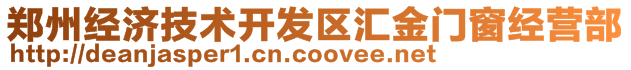 郑州经济技术开发区汇金门窗经营部
http://deanjasper1.cn.coovee.net